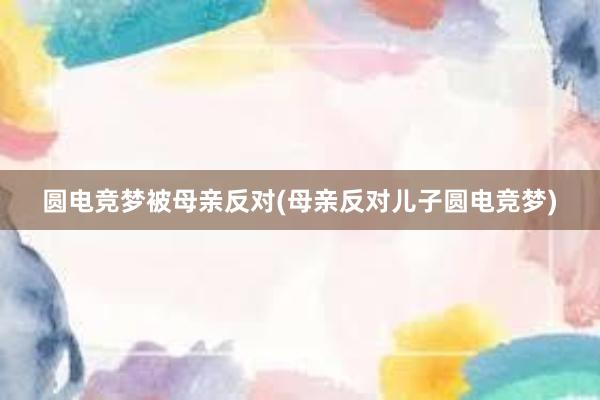 圆电竞梦被母亲反对(母亲反对儿子圆电竞梦)